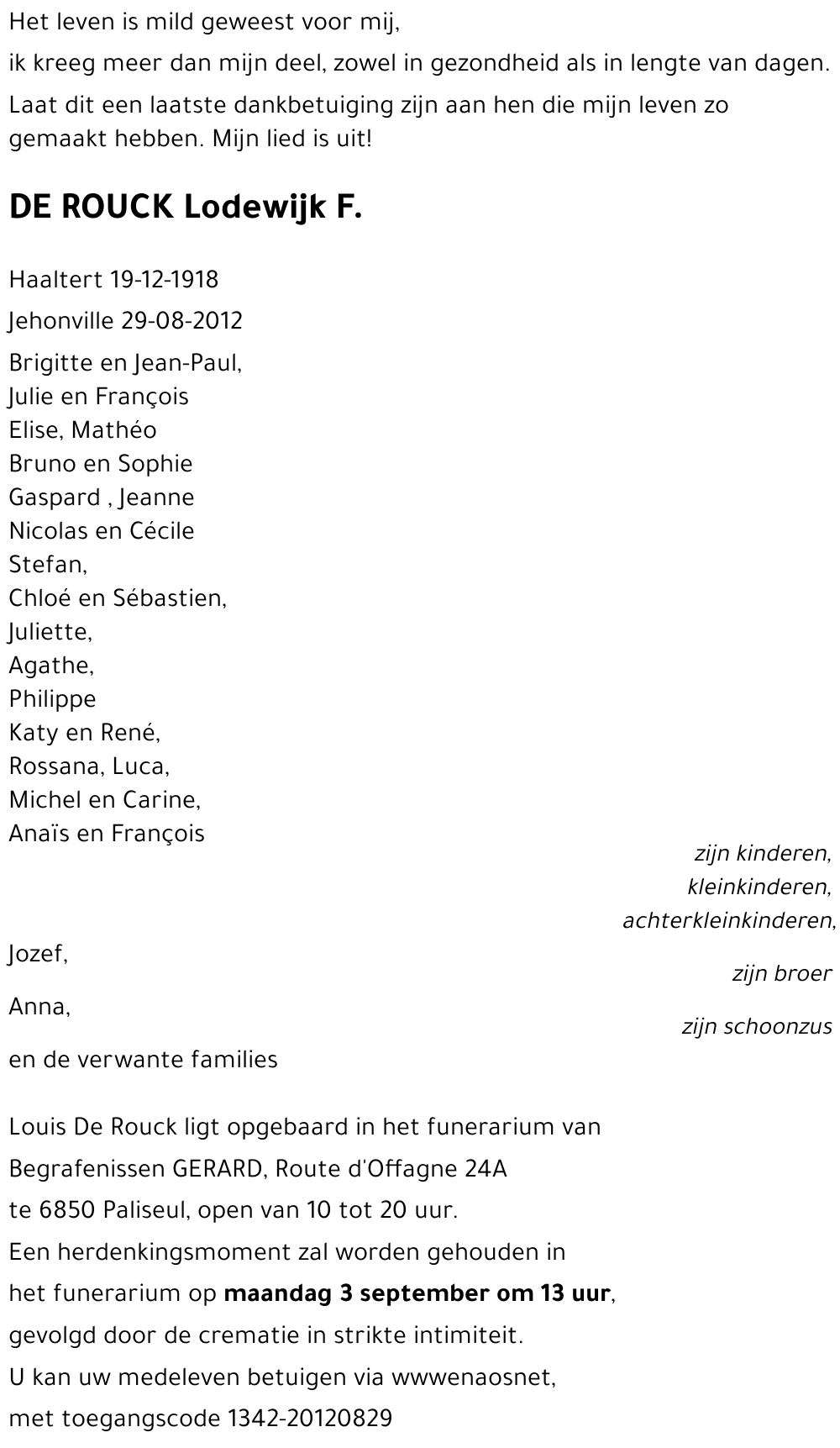 Het leven is mild geweest voor mij,

ik kreeg meer dan mijn deel, zowel in gezondheid als in lengte van dagen.

Laat dit een laatste dankbetuiging zijn aan hen die mijn leven zo gemaakt hebben. Mijn lied is uit!

DE ROUCK Lodewijk F.

Haaltert 19-12-1918

Jehonville 29-08-2012

Brigitte en Jean-Paul,
Julie en François
Elise, Mathéo
Bruno en Sophie
Gaspard , Jeanne
Nicolas en Cécile
Stefan,
Chloé en Sébastien,
Juliette,
Agathe,
Philippe
Katy en René,
Rossana, Luca,
Michel en Carine,
Anaïs en François

zijn kinderen,
kleinkinderen,
achterkleinkinderen,

Jozef,
zijn broer

Anna,
zijn schoonzus

en de verwante families

Louis De Rouck ligt opgebaard in het funerarium van

Begrafenissen GERARD, Route d'Offagne 24A

te 6850 Paliseul, open van 10 tot 20 uur.

Een herdenkingsmoment zal worden gehouden in

het funerarium op maandag 3 september om 13 uur,

gevolgd door de crematie in strikte intimiteit.

U kan uw medeleven betuigen via wwwenaosnet,

met toegangscode 1342-20120829